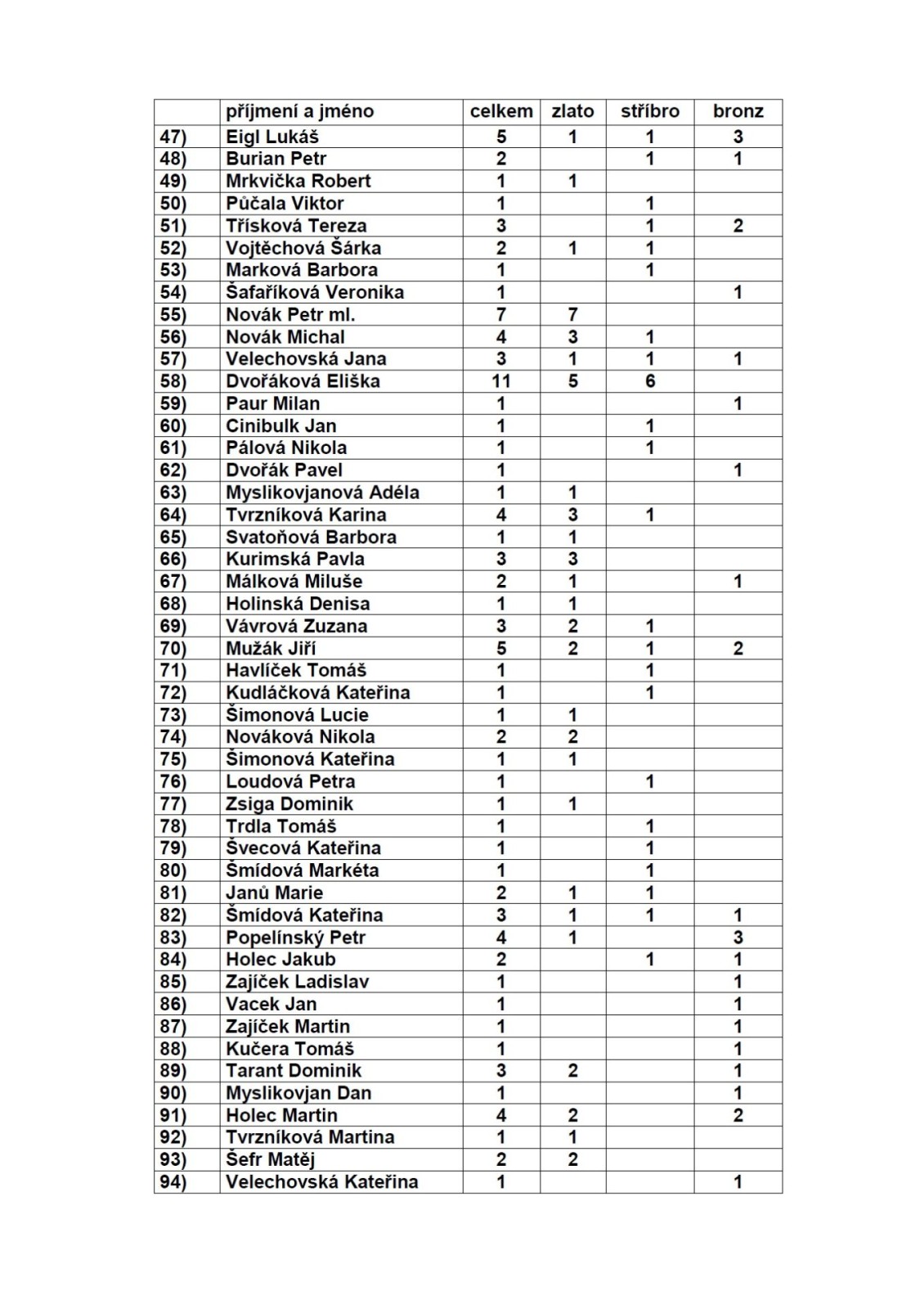 |  | příjmení a jméno | celkem | zlato | stříbro | bronz |
|---|---|---|---|---|---|
| 47) | Eigl Lukáš | 5 | 1 | 1 | 3 |
| 48) | Burian Petr | 2 |  | 1 | 1 |
| 49) | Mrkvička Robert | 1 | 1 |  |  |
| 50) | Půčala Viktor | 1 |  | 1 |  |
| 51) | Třísková Tereza | 3 |  | 1 | 2 |
| 52) | Vojtěchová Šárka | 2 | 1 | 1 |  |
| 53) | Marková Barbora | 1 |  | 1 |  |
| 54) | Šafaříková Veronika | 1 |  |  | 1 |
| 55) | Novák Petr ml. | 7 | 7 |  |  |
| 56) | Novák Michal | 4 | 3 | 1 |  |
| 57) | Velechovská Jana | 3 | 1 | 1 | 1 |
| 58) | Dvořáková Eliška | 11 | 5 | 6 |  |
| 59) | Paur Milan | 1 |  |  | 1 |
| 60) | Cinibulk Jan | 1 |  | 1 |  |
| 61) | Pálová Nikola | 1 |  | 1 |  |
| 62) | Dvořák Pavel | 1 |  |  | 1 |
| 63) | Myslikovjanová Adéla | 1 | 1 |  |  |
| 64) | Tvrzníková Karina | 4 | 3 | 1 |  |
| 65) | Svatoňová Barbora | 1 | 1 |  |  |
| 66) | Kurimská Pavla | 3 | 3 |  |  |
| 67) | Málková Miluše | 2 | 1 |  | 1 |
| 68) | Holinská Denisa | 1 | 1 |  |  |
| 69) | Vávrová Zuzana | 3 | 2 | 1 |  |
| 70) | Mužák Jiří | 5 | 2 | 1 | 2 |
| 71) | Havlíček Tomáš | 1 |  | 1 |  |
| 72) | Kudláčková Kateřina | 1 |  | 1 |  |
| 73) | Šimonová Lucie | 1 | 1 |  |  |
| 74) | Nováková Nikola | 2 | 2 |  |  |
| 75) | Šimonová Kateřina | 1 | 1 |  |  |
| 76) | Loudová Petra | 1 |  | 1 |  |
| 77) | Zsiga Dominik | 1 | 1 |  |  |
| 78) | Trdla Tomáš | 1 |  | 1 |  |
| 79) | Švecová Kateřina | 1 |  | 1 |  |
| 80) | Šmídová Markéta | 1 |  | 1 |  |
| 81) | Janů Marie | 2 | 1 | 1 |  |
| 82) | Šmídová Kateřina | 3 | 1 | 1 | 1 |
| 83) | Popelínský Petr | 4 | 1 |  | 3 |
| 84) | Holec Jakub | 2 |  | 1 | 1 |
| 85) | Zajíček Ladislav | 1 |  |  | 1 |
| 86) | Vacek Jan | 1 |  |  | 1 |
| 87) | Zajíček Martin | 1 |  |  | 1 |
| 88) | Kučera Tomáš | 1 |  |  | 1 |
| 89) | Tarant Dominik | 3 | 2 |  | 1 |
| 90) | Myslikovjan Dan | 1 |  |  | 1 |
| 91) | Holec Martin | 4 | 2 |  | 2 |
| 92) | Tvrzníková Martina | 1 | 1 |  |  |
| 93) | Šefr Matěj | 2 | 2 |  |  |
| 94) | Velechovská Kateřina | 1 |  |  | 1 |